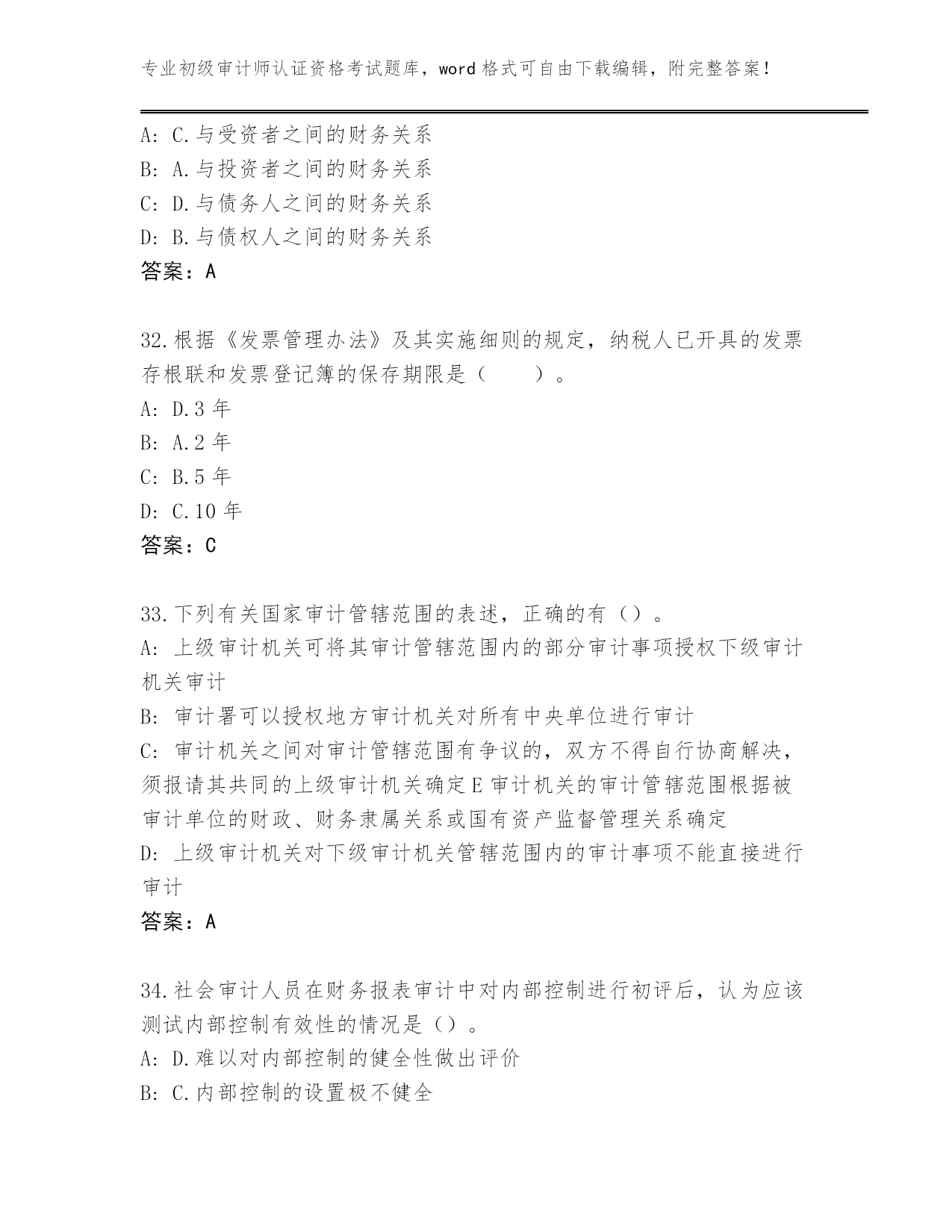 专业初级审计师认证资格考试题库，word 格式可自由下载编辑，附完整答案！

A: C.与受资者之间的财务关系
B: A.与投资者之间的财务关系
C: D.与债务人之间的财务关系
D: B.与债权人之间的财务关系
答案：A

32.根据《发票管理办法》及其实施细则的规定，纳税人已开具的发票存根联和发票登记簿的保存期限是（　　）。
A: D.3 年
B: A.2 年
C: B.5 年
D: C.10 年
答案：C

33.下列有关国家审计管辖范围的表述，正确的有（）。
A: 上级审计机关可将其审计管辖范围内的部分审计事项授权下级审计机关审计
B: 审计署可以授权地方审计机关对所有中央单位进行审计
C: 审计机关之间对审计管辖范围有争议的，双方不得自行协商解决，须报请其共同的上级审计机关确定 E 审计机关的审计管辖范围根据被审计单位的财政、财务隶属关系或国有资产监督管理关系确定
D: 上级审计机关对下级审计机关管辖范围内的审计事项不能直接进行审计
答案：A

34.社会审计人员在财务报表审计中对内部控制进行初评后，认为应该测试内部控制有效性的情况是（）。
A: D.难以对内部控制的健全性做出评价
B: C.内部控制的设置极不健全